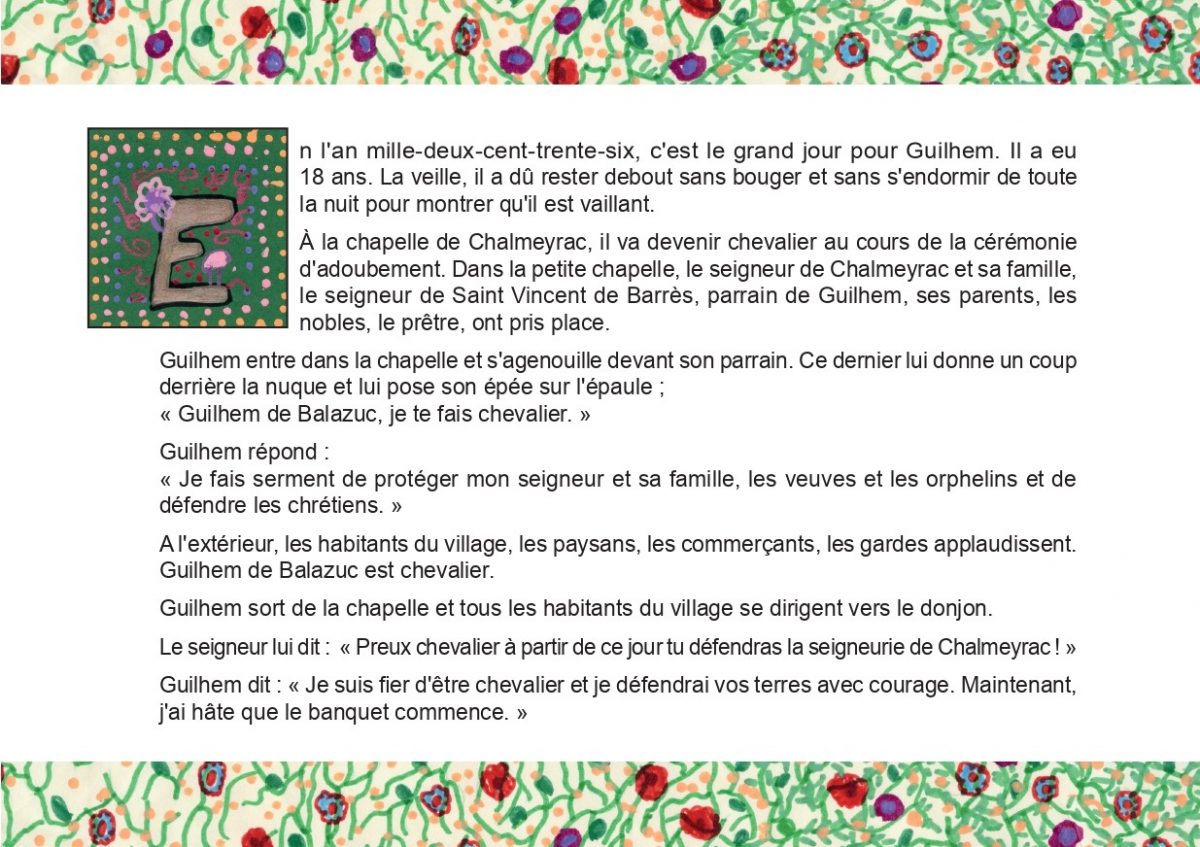 En l'an mille-deux-cent-trente-six, c'est le grand jour pour Guilhem. Il a eu 18 ans. La veille, il a dû rester debout sans bouger et sans s'endormir de toute la nuit pour montrer qu'il est vaillant.

À la chapelle de Chalmeyrac, il va devenir chevalier au cours de la cérémonie d'adoubement. Dans la petite chapelle, le seigneur de Chalmeyrac et sa famille, le seigneur de Saint Vincent de Barrès, parrain de Guilhem, ses parents, les nobles, le prêtre, ont pris place.

Guilhem entre dans la chapelle et s'agenouille devant son parrain. Ce dernier lui donne un coup derrière la nuque et lui pose son épée sur l'épaule ;
« Guilhem de Balazuc, je te fais chevalier. »

Guilhem répond :
« Je fais serment de protéger mon seigneur et sa famille, les veuves et les orphelins et de défendre les chrétiens. »

A l'extérieur, les habitants du village, les paysans, les commerçants, les gardes applaudissent. Guilhem de Balazuc est chevalier.

Guilhem sort de la chapelle et tous les habitants du village se dirigent vers le donjon.

Le seigneur lui dit : « Preux chevalier à partir de ce jour tu défendras la seigneurie de Chalmeyrac ! »

Guilhem dit : « Je suis fier d'être chevalier et je défendrai vos terres avec courage. Maintenant, j'ai hâte que le banquet commence. »